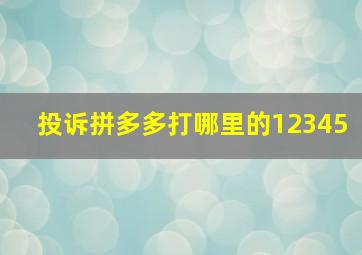 投诉拼多多打哪里的12345